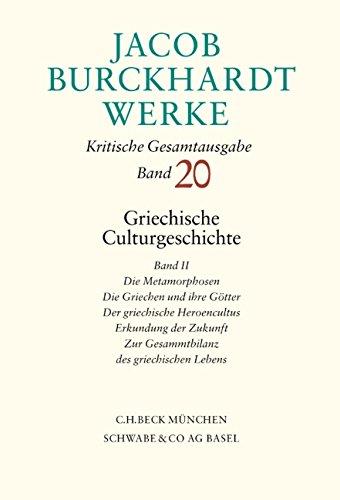 JACOB
BURCKHARDT
WERKE

Kritische Gesamtausgabe
Band 20

Griechische
Culturgeschichte

Band II
Die Metamorphosen
Die Griechen und ihre Götter
Der griechische Heroencultus
Erkundung der Zukunft
Zur Gesammtbilanz
des griechischen Lebens

C.H.BECK MÜNCHEN
SCHWABE & CO AG BASEL